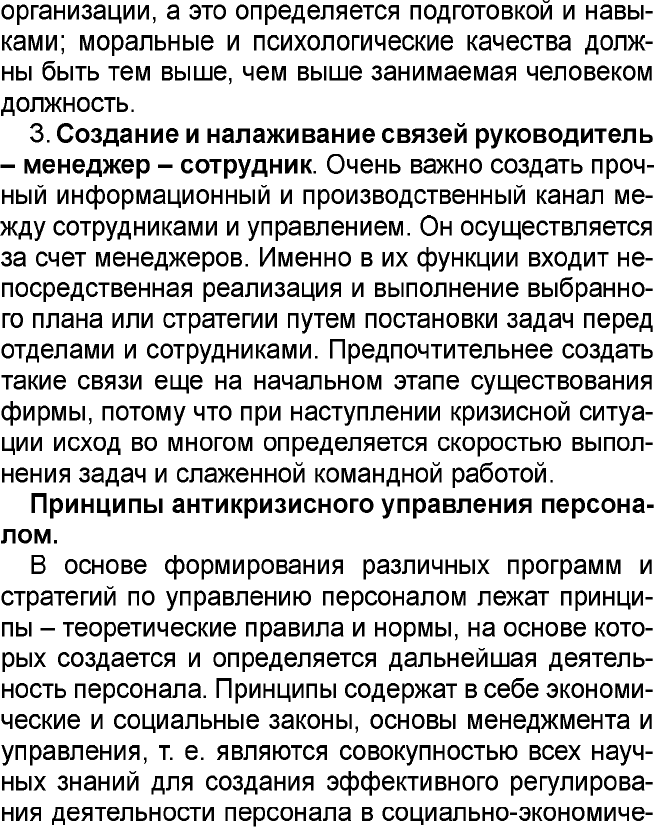 организации, а это определяется подготовкой и навыками; моральные и психологические качества должны быть тем выше, чем выше занимаемая человеком должность.

3. Создание и налаживание связей руководитель – менеджер – сотрудник. Очень важно создать прочный информационный и производственный канал между сотрудниками и управлением. Он осуществляется за счет менеджеров. Именно в их функции входит непосредственная реализация и выполнение выбранного плана или стратегии путем постановки задач перед отделами и сотрудниками. Предпочтительнее создать такие связи еще на начальном этапе существования фирмы, потому что при наступлении кризисной ситуации исход во многом определяется скоростью выполнения задач и слаженной командной работой.

Принципы антикризисного управления персоналом.

В основе формирования различных программ и стратегий по управлению персоналом лежат принципы – теоретические правила и нормы, на основе которых создается и определяется дальнейшая деятельность персонала. Принципы содержат в себе экономические и социальные законы, основы менеджмента и управления, т. е. являются совокупностью всех научных знаний для создания эффективного регулирования деятельности персонала в социально-экономиче-